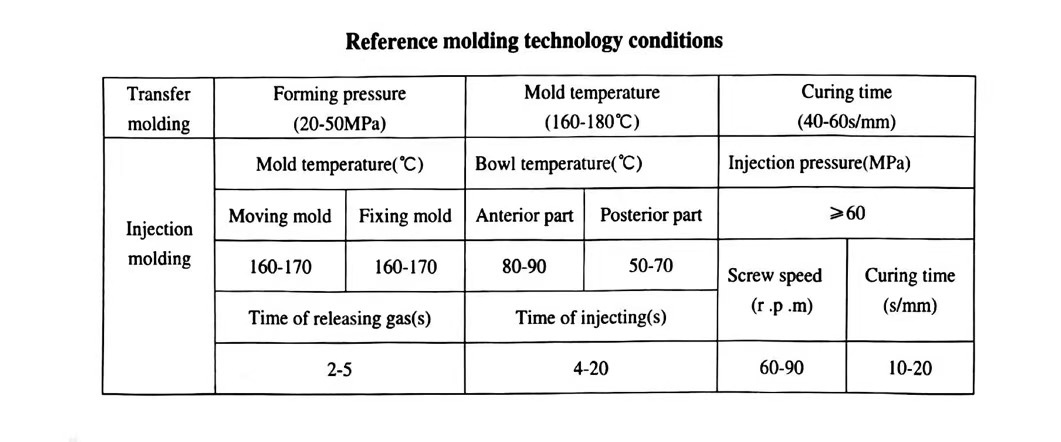 Reference molding technology conditions

| Transfer molding | Forming pressure (20-50MPa) | | Mold temperature (160-180℃) | | Curing time (40-60s/mm) | |
|---|---|---|---|---|---|---|
| Injection molding | Mold temperature(℃) | | Bowl temperature(℃) | | Injection pressure(MPa) | |
| | Moving mold | Fixing mold | Anterior part | Posterior part | ≥60 | |
| | 160-170 | 160-170 | 80-90 | 50-70 | Screw speed (r .p .m) | Curing time (s/mm) |
| | Time of releasing gas(s) | | Time of injecting(s) | | | |
| | 2-5 | | 4-20 | | 60-90 | 10-20 |